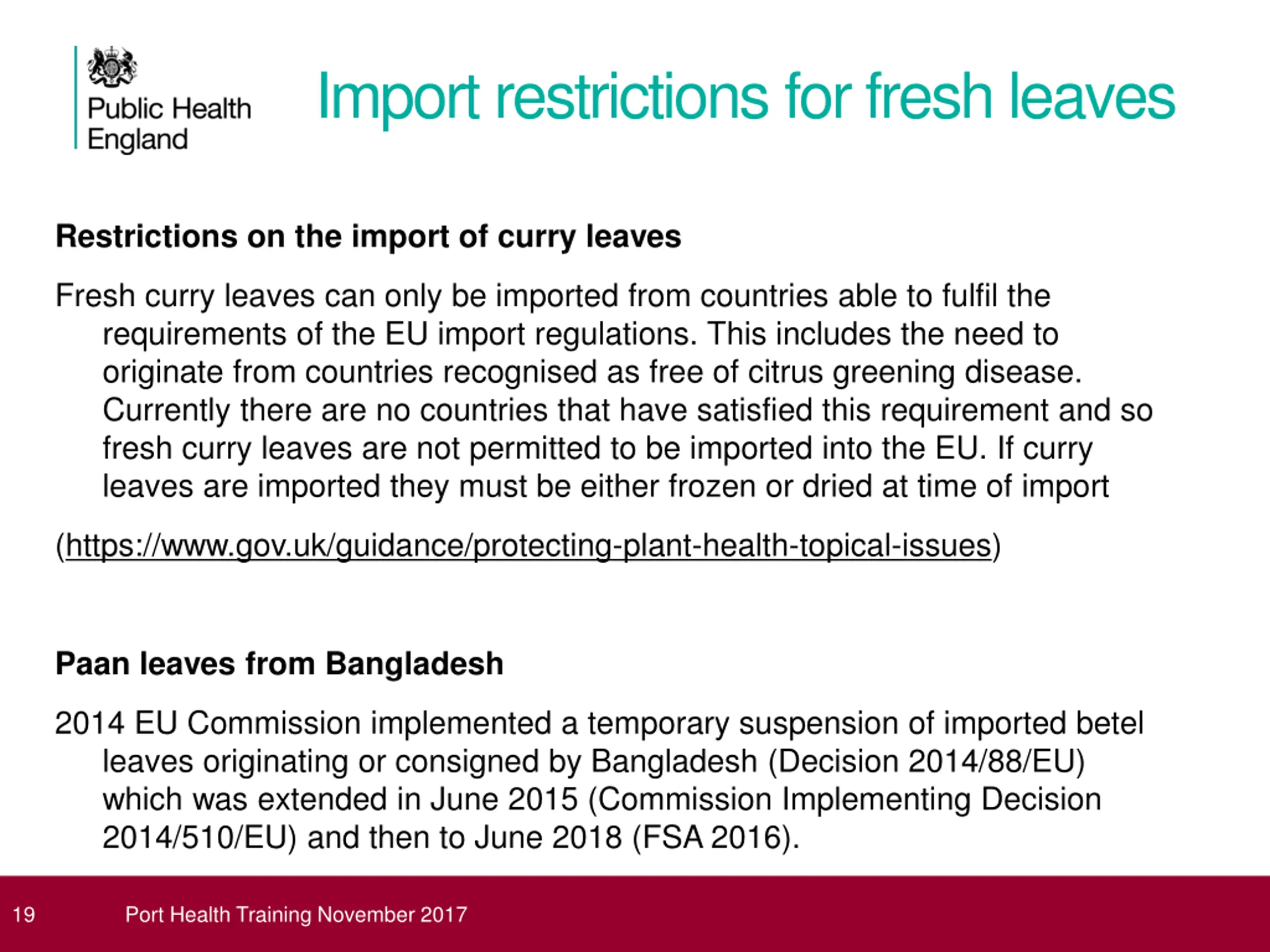 Public Health
England

Import restrictions for fresh leaves

Restrictions on the import of curry leaves

Fresh curry leaves can only be imported from countries able to fulfil the requirements of the EU import regulations. This includes the need to originate from countries recognised as free of citrus greening disease. Currently there are no countries that have satisfied this requirement and so fresh curry leaves are not permitted to be imported into the EU. If curry leaves are imported they must be either frozen or dried at time of import

(https://www.gov.uk/guidance/protecting-plant-health-topical-issues)

Paan leaves from Bangladesh

2014 EU Commission implemented a temporary suspension of imported betel leaves originating or consigned by Bangladesh (Decision 2014/88/EU) which was extended in June 2015 (Commission Implementing Decision 2014/510/EU) and then to June 2018 (FSA 2016).

19 Port Health Training November 2017